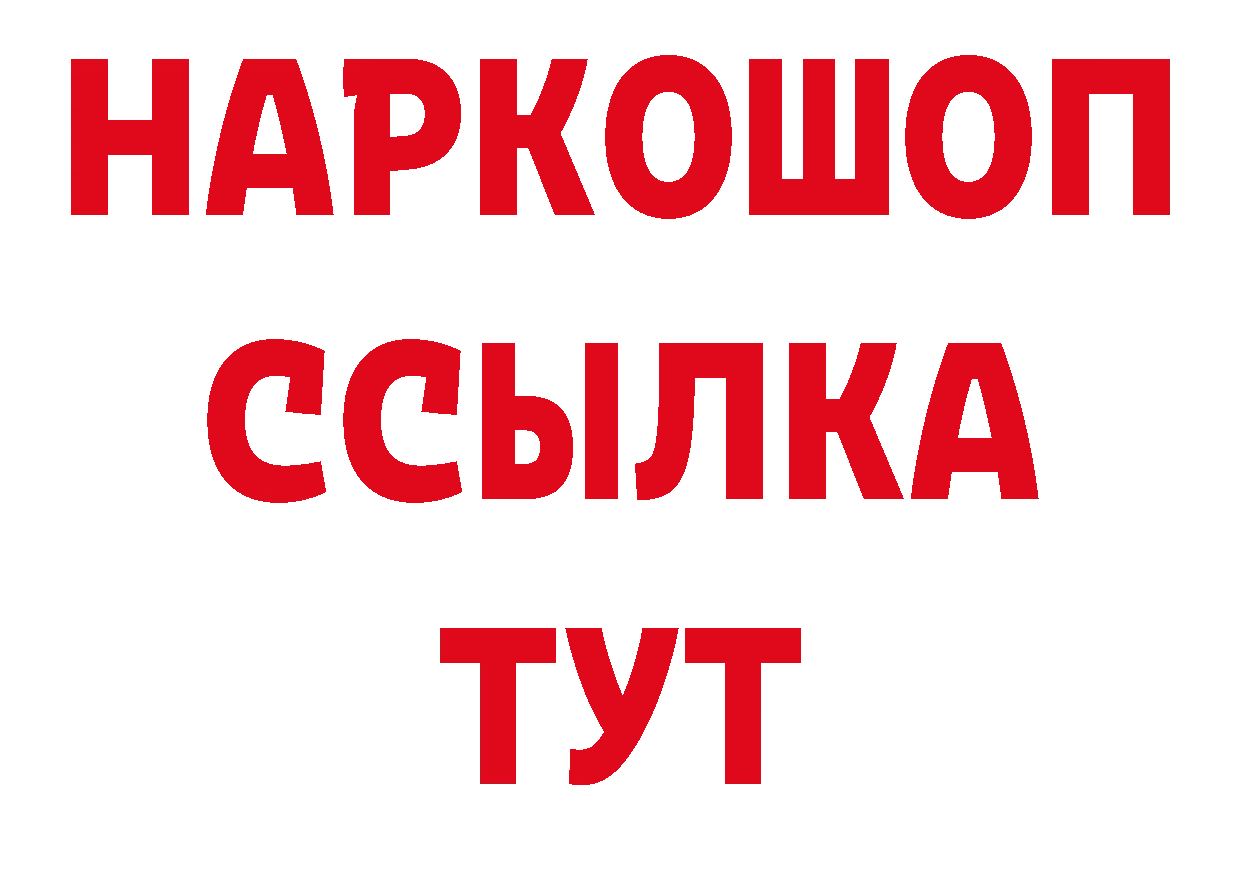 НАРКОШОП
ССЫЛКА
ТУТ